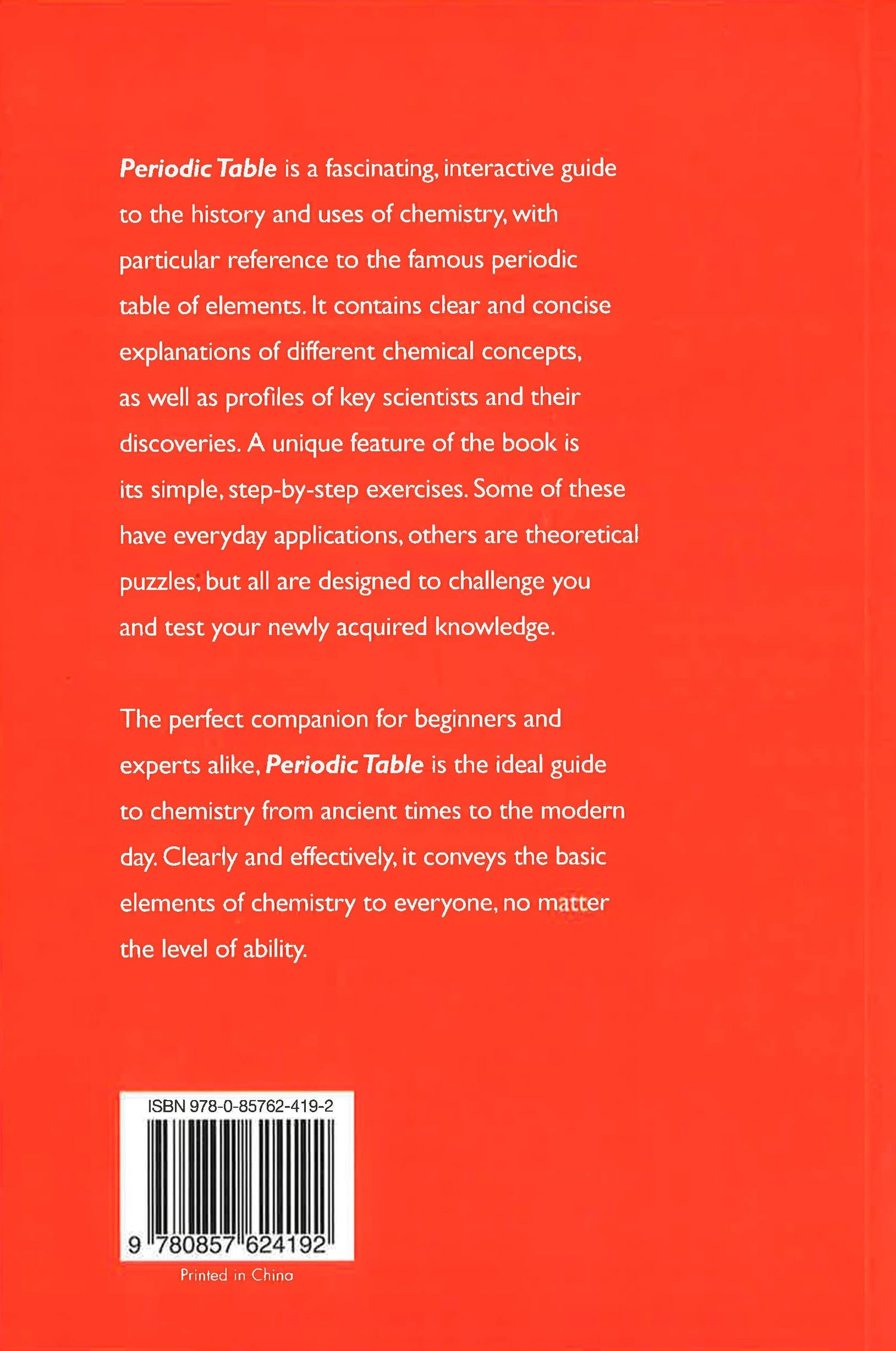 Periodic Table is a fascinating, interactive guide to the history and uses of chemistry, with particular reference to the famous periodic table of elements. It contains clear and concise explanations of different chemical concepts, as well as profiles of key scientists and their discoveries. A unique feature of the book is its simple, step-by-step exercises. Some of these have everyday applications, others are theoretical puzzles, but all are designed to challenge you and test your newly acquired knowledge.

The perfect companion for beginners and experts alike, Periodic Table is the ideal guide to chemistry from ancient times to the modern day. Clearly and effectively, it conveys the basic elements of chemistry to everyone, no matter the level of ability.

ISBN 978-0-85762-419-2

9 780857 624192

Printed in China